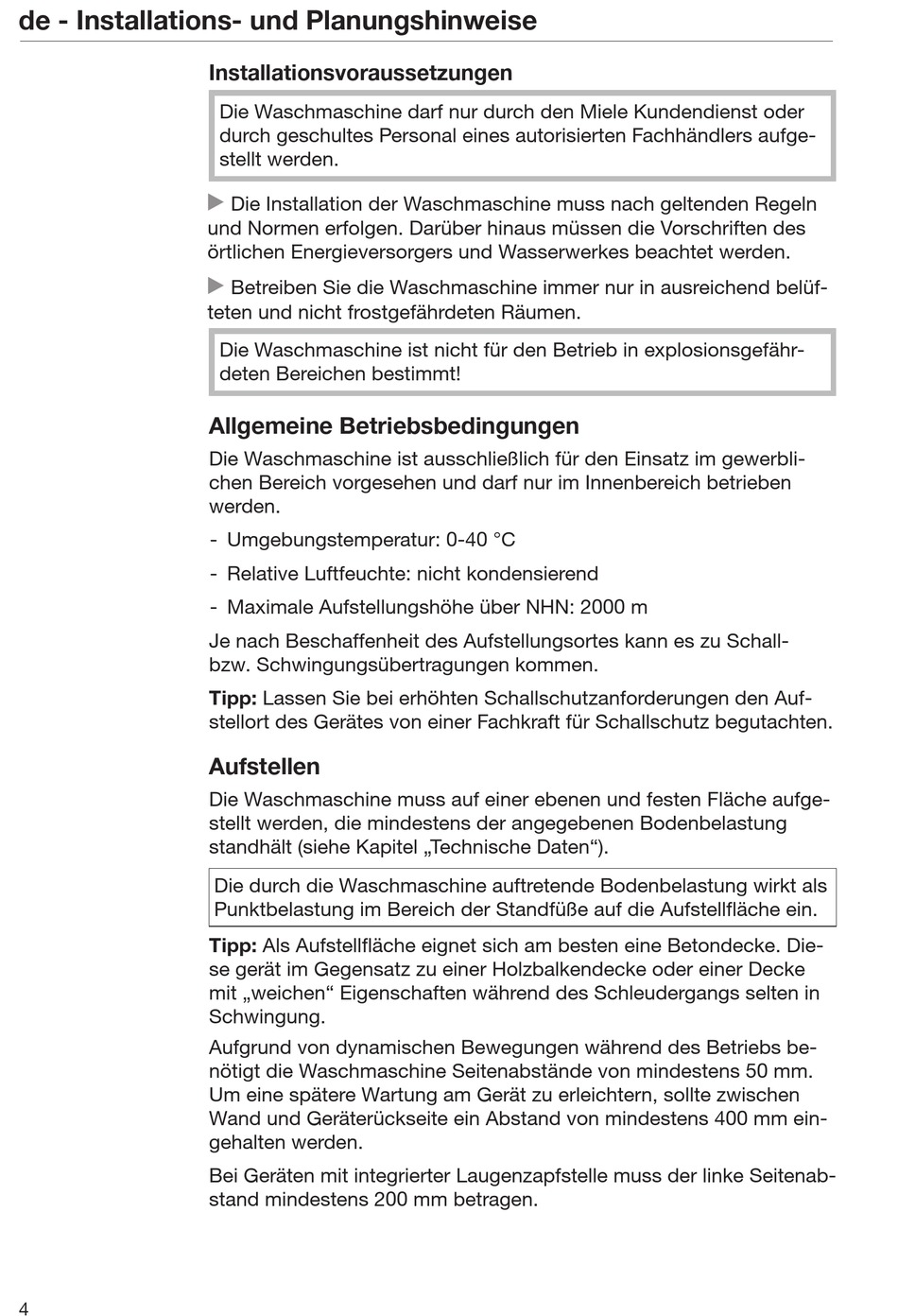 de - Installations- und Planungshinweise

Installationsvoraussetzungen

Die Waschmaschine darf nur durch den Miele Kundendienst oder durch geschultes Personal eines autorisierten Fachhändlers aufgestellt werden.

▶ Die Installation der Waschmaschine muss nach geltenden Regeln und Normen erfolgen. Darüber hinaus müssen die Vorschriften des örtlichen Energieversorgers und Wasserwerkes beachtet werden.

▶ Betreiben Sie die Waschmaschine immer nur in ausreichend belüfteten und nicht frostgefährdeten Räumen.

Die Waschmaschine ist nicht für den Betrieb in explosionsgefährdeten Bereichen bestimmt!

Allgemeine Betriebsbedingungen

Die Waschmaschine ist ausschließlich für den Einsatz im gewerblichen Bereich vorgesehen und darf nur im Innenbereich betrieben werden.

- Umgebungstemperatur: 0-40 °C

- Relative Luftfeuchte: nicht kondensierend

- Maximale Aufstellungshöhe über NHN: 2000 m

Je nach Beschaffenheit des Aufstellungsortes kann es zu Schall- bzw. Schwingungsübertragungen kommen.

Tipp: Lassen Sie bei erhöhten Schallschutzanforderungen den Aufstellort des Gerätes von einer Fachkraft für Schallschutz begutachten.

Aufstellen

Die Waschmaschine muss auf einer ebenen und festen Fläche aufgestellt werden, die mindestens der angegebenen Bodenbelastung standhält (siehe Kapitel „Technische Daten“).

Die durch die Waschmaschine auftretende Bodenbelastung wirkt als Punktbelastung im Bereich der Standfüße auf die Aufstellfläche ein.

Tipp: Als Aufstellfläche eignet sich am besten eine Betondecke. Diese gerät im Gegensatz zu einer Holzbalkendecke oder einer Decke mit „weichen“ Eigenschaften während des Schleudergangs selten in Schwingung.

Aufgrund von dynamischen Bewegungen während des Betriebs benötigt die Waschmaschine Seitenabstände von mindestens 50 mm. Um eine spätere Wartung am Gerät zu erleichtern, sollte zwischen Wand und Geräterückseite ein Abstand von mindestens 400 mm eingehalten werden.

Bei Geräten mit integrierter Laugenzapfstelle muss der linke Seitenabstand mindestens 200 mm betragen.

4